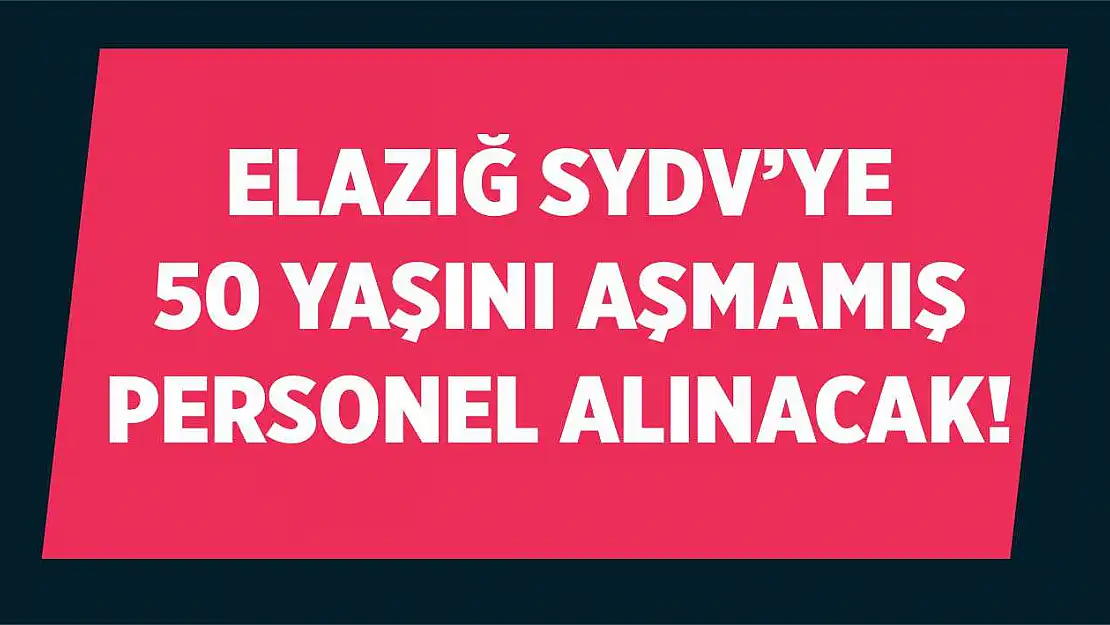 ELAZIĞ SYDV'YE 50 YAŞINI AŞMAMIŞ PERSONEL ALINACAK!